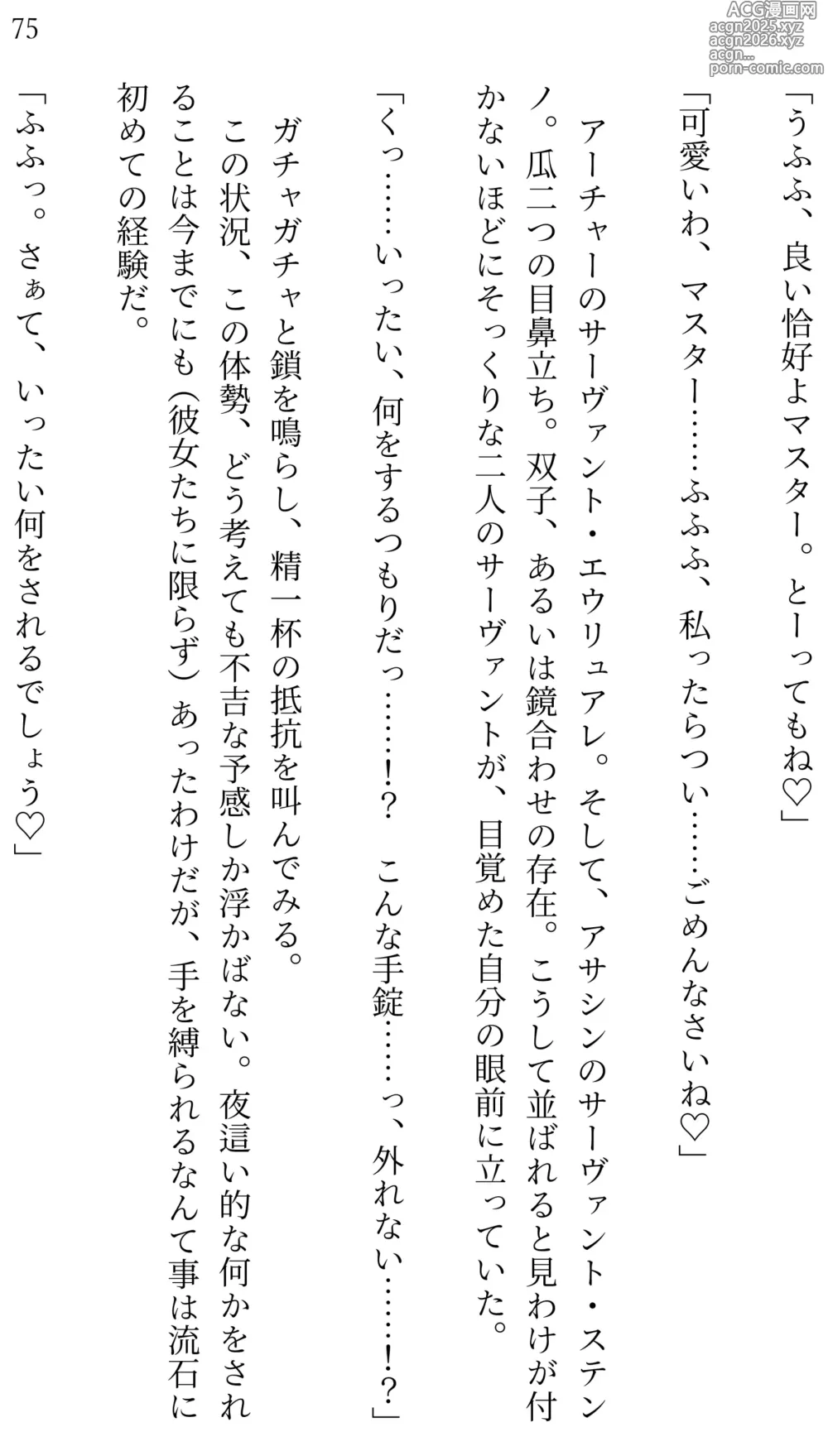 75

ACG漫画网
acgn2025.xyz
acgn2026.xyz
acgn...
porn-comic.com

「うふふ、良い恰好よマスター。とーってもね♡」

「可愛いわ、マスター……ふふふ、私ったらつい……ごめんなさいね♡」

アーチャーのサーヴァント・エウリュアレ。そして、アサシンのサーヴァント・ステンノ。瓜二つの目鼻立ち。双子、あるいは鏡合わせの存在。こうして並ばれると見わけが付かないほどにそっくりな二人のサーヴァントが、目覚めた自分の眼前に立っていた。

「くっ……いったい、何をするつもりだっ……!? こんな手錠……っ、外れない……!?」

ガチャガチャと鎖を鳴らし、精一杯の抵抗を叫んでみる。
この状況、この体勢、どう考えても不吉な予感しか浮かばない。夜這い的な何かをされることは今までにも（彼女たちに限らず）あったわけだが、手を縛られるなんて事は流石に初めての経験だ。

「ふふっ。さぁて、いったい何をされるでしょう♡」